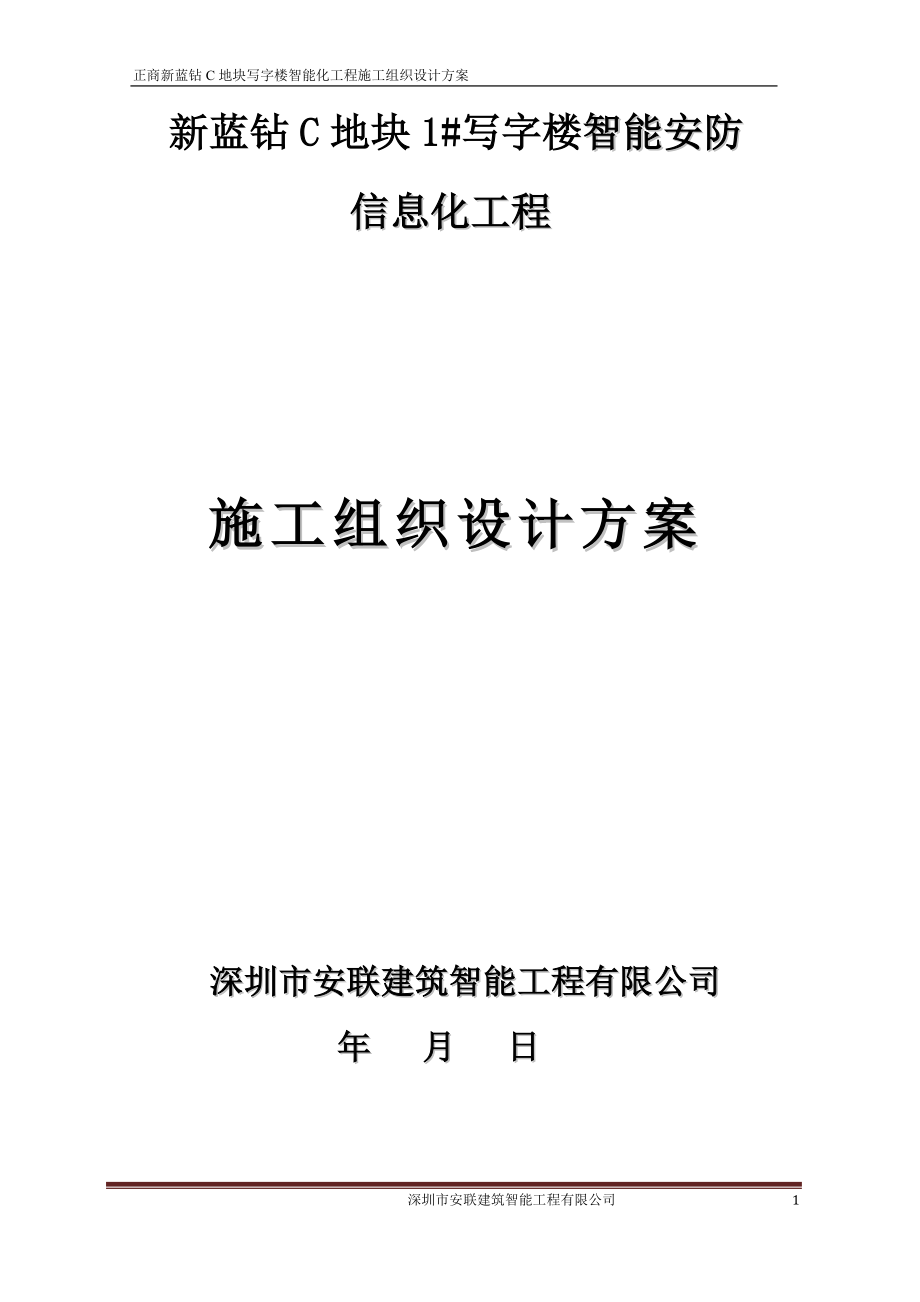 正商新蓝钻 C 地块写字楼智能化工程施工组织设计方案

新蓝钻 C 地块 1#写字楼智能安防

信息化工程

施工组织设计方案

深圳市安联建筑智能工程有限公司

年 月 日

深圳市安联建筑智能工程有限公司 1